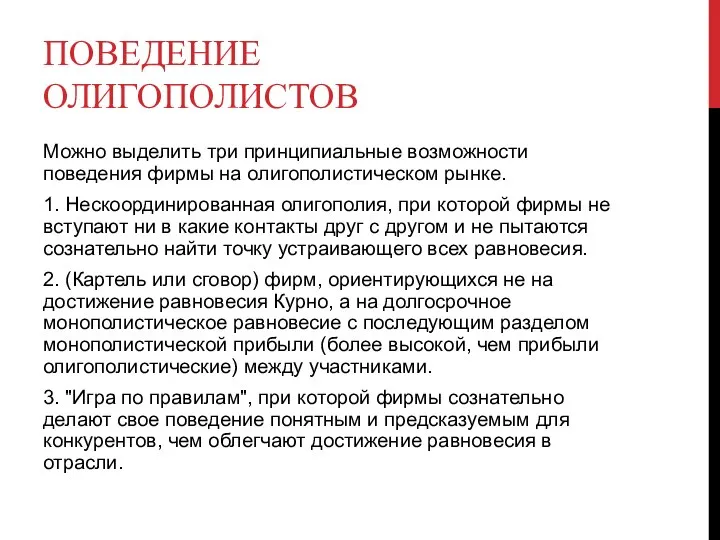 ПОВЕДЕНИЕ ОЛИГОПОЛИСТОВ

Можно выделить три принципиальные возможности поведения фирмы на олигополистическом рынке.

1. Нескоординированная олигополия, при которой фирмы не вступают ни в какие контакты друг с другом и не пытаются сознательно найти точку устраивающего всех равновесия.

2. (Картель или сговор) фирм, ориентирующихся не на достижение равновесия Курно, а на долгосрочное монополистическое равновесие с последующим разделом монополистической прибыли (более высокой, чем прибыли олигополистические) между участниками.

3. "Игра по правилам", при которой фирмы сознательно делают свое поведение понятным и предсказуемым для конкурентов, чем облегчают достижение равновесия в отрасли.